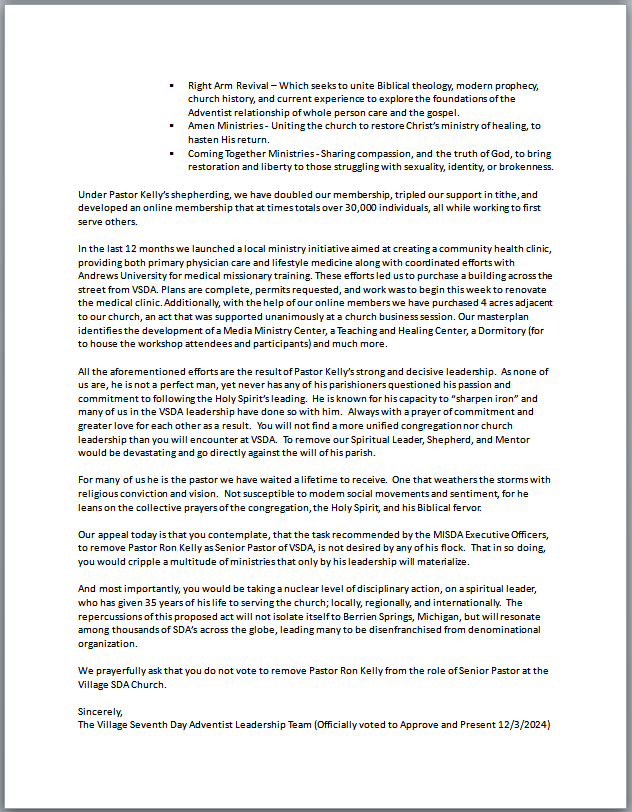 ▪ Right Arm Revival – Which seeks to unite Biblical theology, modern prophecy, church history, and current experience to explore the foundations of the Adventist relationship of whole person care and the gospel.
▪ Amen Ministries - Uniting the church to restore Christ's ministry of healing, to hasten His return.
▪ Coming Together Ministries - Sharing compassion, and the truth of God, to bring restoration and liberty to those struggling with sexuality, identity, or brokenness.

Under Pastor Kelly's shepherding, we have doubled our membership, tripled our support in tithe, and developed an online membership that at times totals over 30,000 individuals, all while working to first serve others.

In the last 12 months we launched a local ministry initiative aimed at creating a community health clinic, providing both primary physician care and lifestyle medicine along with coordinated efforts with Andrews University for medical missionary training. These efforts led us to purchase a building across the street from VSDA. Plans are complete, permits requested, and work was to begin this week to renovate the medical clinic. Additionally, with the help of our online members we have purchased 4 acres adjacent to our church, an act that was supported unanimously at a church business session. Our masterplan identifies the development of a Media Ministry Center, a Teaching and Healing Center, a Dormitory (for to house the workshop attendees and participants) and much more.

All the aforementioned efforts are the result of Pastor Kelly's strong and decisive leadership. As none of us are, he is not a perfect man, yet never has any of his parishioners questioned his passion and commitment to following the Holy Spirit's leading. He is known for his capacity to "sharpen iron" and many of us in the VSDA leadership have done so with him. Always with a prayer of commitment and greater love for each other as a result. You will not find a more unified congregation nor church leadership than you will encounter at VSDA. To remove our Spiritual Leader, Shepherd, and Mentor would be devastating and go directly against the will of his parish.

For many of us he is the pastor we have waited a lifetime to receive. One that weathers the storms with religious conviction and vision. Not susceptible to modern social movements and sentiment, for he leans on the collective prayers of the congregation, the Holy Spirit, and his Biblical fervor.

Our appeal today is that you contemplate, that the task recommended by the MISDA Executive Officers, to remove Pastor Ron Kelly as Senior Pastor of VSDA, is not desired by any of his flock. That in so doing, you would cripple a multitude of ministries that only by his leadership will materialize.

And most importantly, you would be taking a nuclear level of disciplinary action, on a spiritual leader, who has given 35 years of his life to serving the church; locally, regionally, and internationally. The repercussions of this proposed act will not isolate itself to Berrien Springs, Michigan, but will resonate among thousands of SDA's across the globe, leading many to be disenfranchised from denominational organization.

We prayerfully ask that you do not vote to remove Pastor Ron Kelly from the role of Senior Pastor at the Village SDA Church.

Sincerely,
The Village Seventh Day Adventist Leadership Team (Officially voted to Approve and Present 12/3/2024)